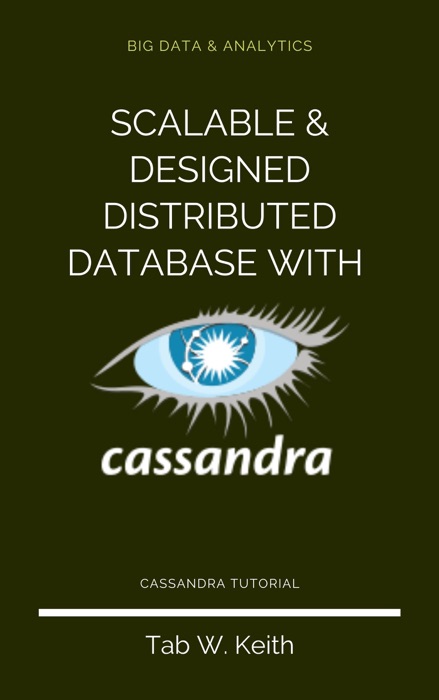 BIG DATA & ANALYTICS

SCALABLE & DESIGNED DISTRIBUTED DATABASE WITH

cassandra

CASSANDRA TUTORIAL

Tab W. Keith